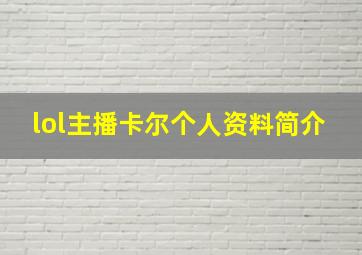 lol主播卡尔个人资料简介